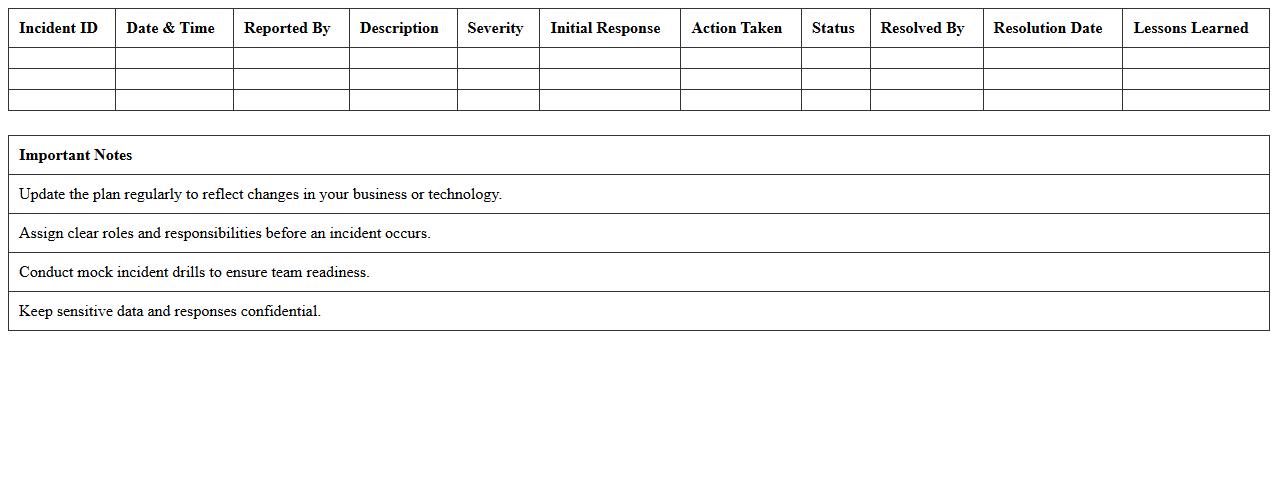 | Incident ID | Date & Time | Reported By | Description | Severity | Initial Response | Action Taken | Status | Resolved By | Resolution Date | Lessons Learned |
|---|---|---|---|---|---|---|---|---|---|---|
| | | | | | | | | | | |
| | | | | | | | | | | |
| | | | | | | | | | | |

| Important Notes |
|---|
| Update the plan regularly to reflect changes in your business or technology. |
| Assign clear roles and responsibilities before an incident occurs. |
| Conduct mock incident drills to ensure team readiness. |
| Keep sensitive data and responses confidential. |